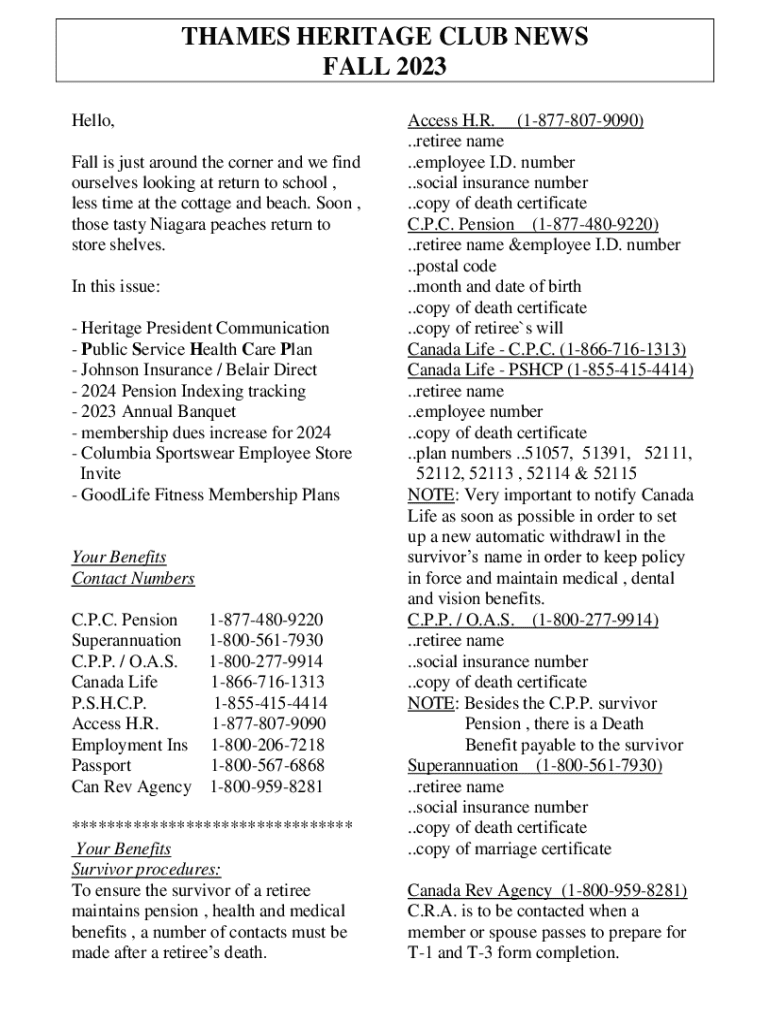 THAMES HERITAGE CLUB NEWS
FALL 2023

Hello,

Fall is just around the corner and we find ourselves looking at return to school , less time at the cottage and beach. Soon , those tasty Niagara peaches return to store shelves.

In this issue:

- Heritage President Communication
- Public Service Health Care Plan
- Johnson Insurance / Belair Direct
- 2024 Pension Indexing tracking
- 2023 Annual Banquet
- membership dues increase for 2024
- Columbia Sportswear Employee Store Invite
- GoodLife Fitness Membership Plans

Your Benefits
Contact Numbers

| | |
|---|---|
| C.P.C. Pension | 1-877-480-9220 |
| Superannuation | 1-800-561-7930 |
| C.P.P. / O.A.S. | 1-800-277-9914 |
| Canada Life | 1-866-716-1313 |
| P.S.H.C.P. | 1-855-415-4414 |
| Access H.R. | 1-877-807-9090 |
| Employment Ins | 1-800-206-7218 |
| Passport | 1-800-567-6868 |
| Can Rev Agency | 1-800-959-8281 |

******************************

Your Benefits
Survivor procedures:
To ensure the survivor of a retiree maintains pension , health and medical benefits , a number of contacts must be made after a retiree's death.

Access H.R. (1-877-807-9090)
..retiree name
..employee I.D. number
..social insurance number
..copy of death certificate
C.P.C. Pension (1-877-480-9220)
..retiree name &employee I.D. number
..postal code
..month and date of birth
..copy of death certificate
..copy of retiree`s will
Canada Life - C.P.C. (1-866-716-1313)
Canada Life - PSHCP (1-855-415-4414)
..retiree name
..employee number
..copy of death certificate
..plan numbers ..51057, 51391, 52111, 52112, 52113 , 52114 & 52115
NOTE: Very important to notify Canada Life as soon as possible in order to set up a new automatic withdrawl in the survivor's name in order to keep policy in force and maintain medical , dental and vision benefits.
C.P.P. / O.A.S. (1-800-277-9914)
..retiree name
..social insurance number
..copy of death certificate
NOTE: Besides the C.P.P. survivor Pension , there is a Death Benefit payable to the survivor
Superannuation (1-800-561-7930)
..retiree name
..social insurance number
..copy of death certificate
..copy of marriage certificate

Canada Rev Agency (1-800-959-8281)
C.R.A. is to be contacted when a member or spouse passes to prepare for T-1 and T-3 form completion.